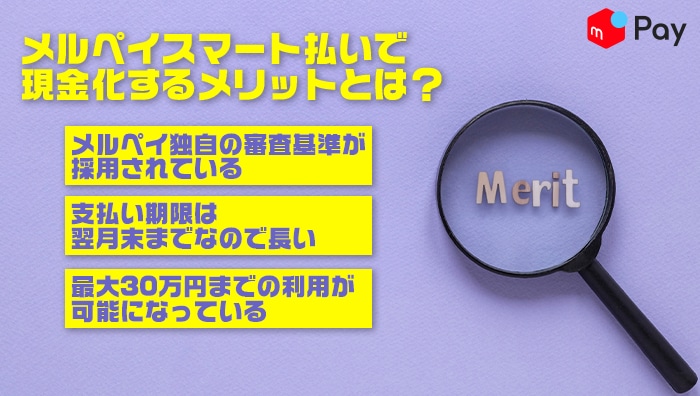 m Pay

メルペイスマート払いで現金化するメリットとは？

メルペイ独自の審査基準が採用されている

支払い期限は翌月末までなので長い

最大30万円までの利用が可能になっている

Merit